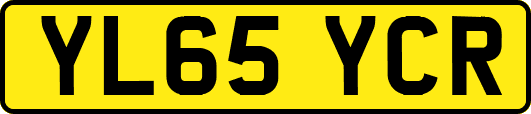 YL65 YCR